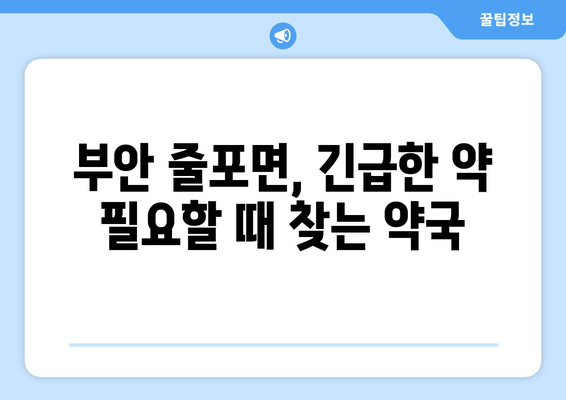 꿀팁정보

부안 줄포면, 긴급한 약 필요할 때 찾는 약국